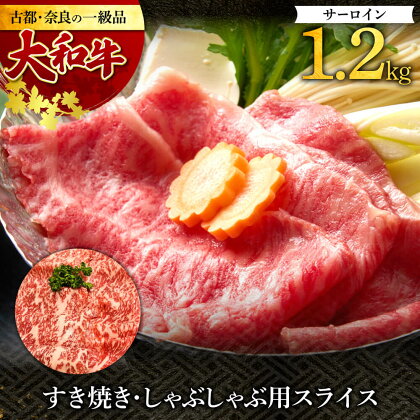 古都・奈良の一級品
大和牛

サーロイン
1.2kg

すき焼き・しゃぶしゃぶ用スライス